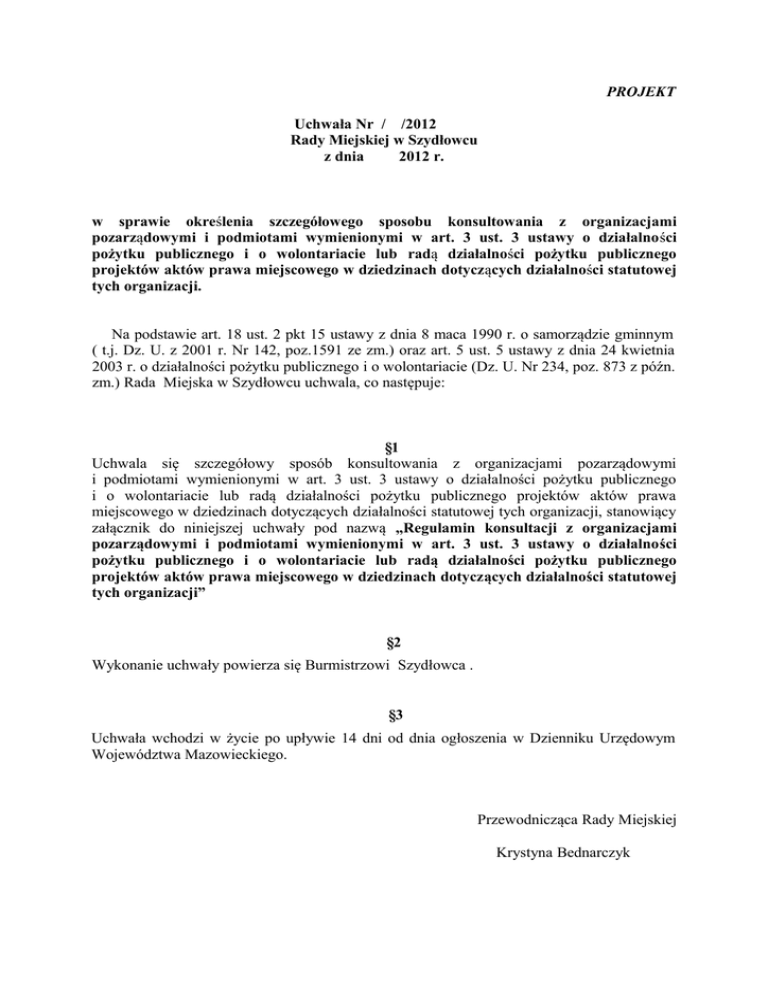 PROJEKT

Uchwała Nr / /2012
Rady Miejskiej w Szydłowcu
z dnia 2012 r.

w sprawie określenia szczegółowego sposobu konsultowania z organizacjami pozarządowymi i podmiotami wymienionymi w art. 3 ust. 3 ustawy o działalności pożytku publicznego i o wolontariacie lub radą działalności pożytku publicznego projektów aktów prawa miejscowego w dziedzinach dotyczących działalności statutowej tych organizacji.

Na podstawie art. 18 ust. 2 pkt 15 ustawy z dnia 8 maca 1990 r. o samorządzie gminnym ( t.j. Dz. U. z 2001 r. Nr 142, poz.1591 ze zm.) oraz art. 5 ust. 5 ustawy z dnia 24 kwietnia 2003 r. o działalności pożytku publicznego i o wolontariacie (Dz. U. Nr 234, poz. 873 z późn. zm.) Rada Miejska w Szydłowcu uchwala, co następuje:

§1
Uchwala się szczegółowy sposób konsultowania z organizacjami pozarządowymi i podmiotami wymienionymi w art. 3 ust. 3 ustawy o działalności pożytku publicznego i o wolontariacie lub radą działalności pożytku publicznego projektów aktów prawa miejscowego w dziedzinach dotyczących działalności statutowej tych organizacji, stanowiący załącznik do niniejszej uchwały pod nazwą „Regulamin konsultacji z organizacjami pozarządowymi i podmiotami wymienionymi w art. 3 ust. 3 ustawy o działalności pożytku publicznego i o wolontariacie lub radą działalności pożytku publicznego projektów aktów prawa miejscowego w dziedzinach dotyczących działalności statutowej tych organizacji”

§2
Wykonanie uchwały powierza się Burmistrzowi Szydłowca .

§3
Uchwała wchodzi w życie po upływie 14 dni od dnia ogłoszenia w Dzienniku Urzędowym Województwa Mazowieckiego.

Przewodnicząca Rady Miejskiej

Krystyna Bednarczyk